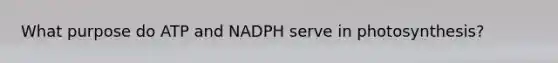 What purpose do ATP and NADPH serve in photosynthesis?